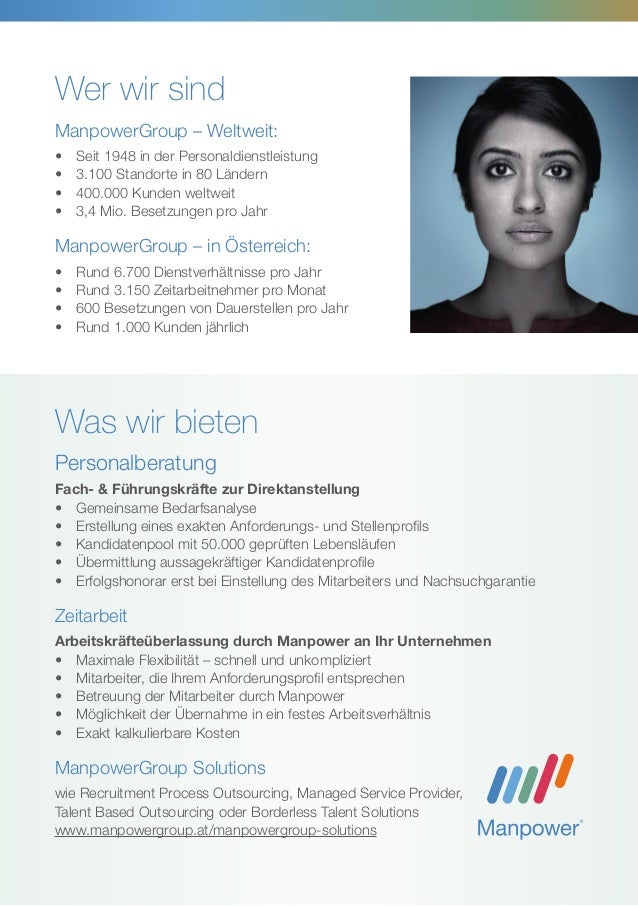 Wer wir sind

ManpowerGroup – Weltweit:
• Seit 1948 in der Personaldienstleistung
• 3.100 Standorte in 80 Ländern
• 400.000 Kunden weltweit
• 3,4 Mio. Besetzungen pro Jahr

ManpowerGroup – in Österreich:
• Rund 6.700 Dienstverhältnisse pro Jahr
• Rund 3.150 Zeitarbeitnehmer pro Monat
• 600 Besetzungen von Dauerstellen pro Jahr
• Rund 1.000 Kunden jährlich

Was wir bieten

Personalberatung
Fach- & Führungskräfte zur Direktanstellung
• Gemeinsame Bedarfsanalyse
• Erstellung eines exakten Anforderungs- und Stellenprofils
• Kandidatenpool mit 50.000 geprüften Lebensläufen
• Übermittlung aussagekräftiger Kandidatenprofile
• Erfolgshonorar erst bei Einstellung des Mitarbeiters und Nachsuchgarantie

Zeitarbeit
Arbeitskräfteüberlassung durch Manpower an Ihr Unternehmen
• Maximale Flexibilität – schnell und unkompliziert
• Mitarbeiter, die Ihrem Anforderungsprofil entsprechen
• Betreuung der Mitarbeiter durch Manpower
• Möglichkeit der Übernahme in ein festes Arbeitsverhältnis
• Exakt kalkulierbare Kosten

ManpowerGroup Solutions
wie Recruitment Process Outsourcing, Managed Service Provider, Talent Based Outsourcing oder Borderless Talent Solutions
www.manpowergroup.at/manpowergroup-solutions

Manpower®